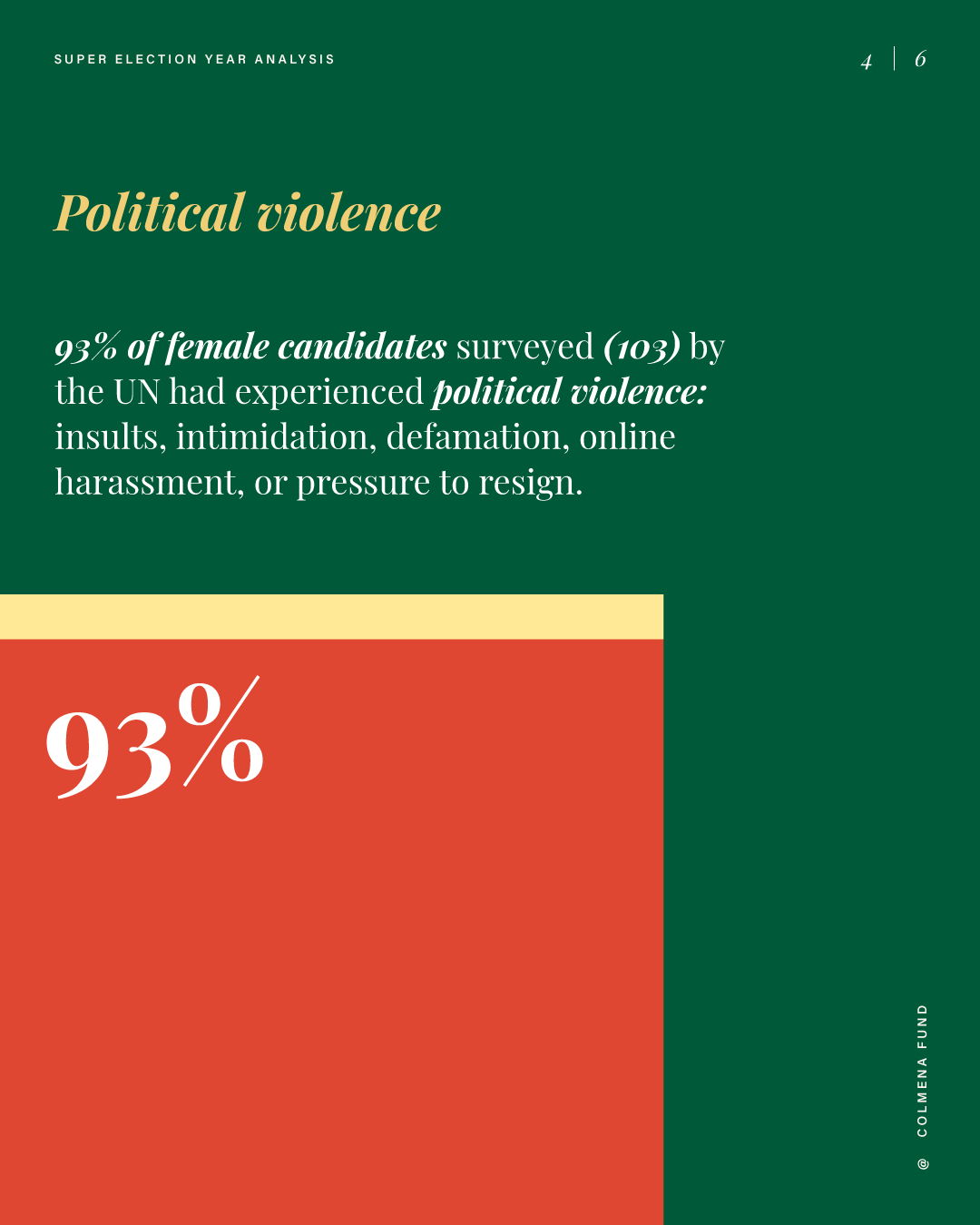 SUPER ELECTION YEAR ANALYSIS

4 | 6

Political violence

93% of female candidates surveyed (103) by the UN had experienced political violence: insults, intimidation, defamation, online harassment, or pressure to resign.

93%

@ COLMENA FUND